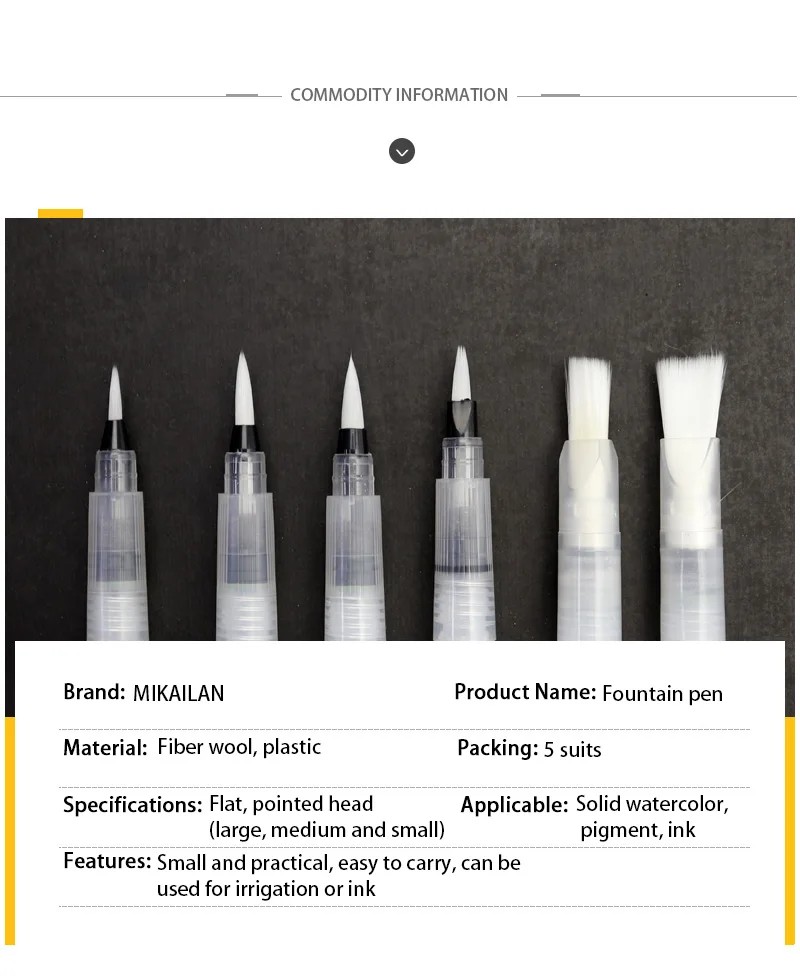 COMMODITY INFORMATION

Brand: MIKAILAN

Product Name: Fountain pen

Material: Fiber wool, plastic

Packing: 5 suits

Specifications: Flat, pointed head (large, medium and small)

Applicable: Solid watercolor, pigment, ink

Features: Small and practical, easy to carry, can be used for irrigation or ink